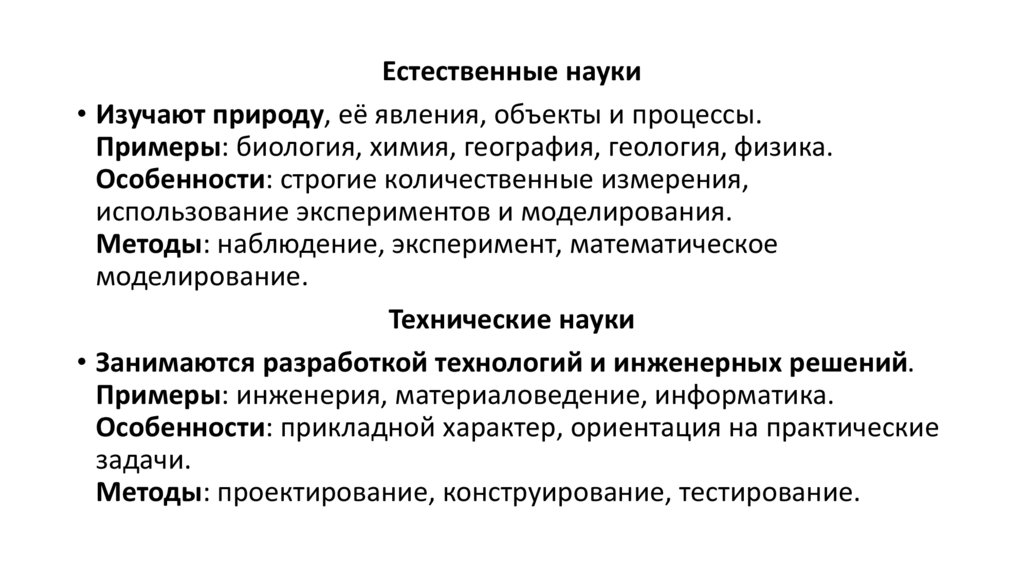 Естественные науки

• Изучают природу, её явления, объекты и процессы.
Примеры: биология, химия, география, геология, физика.
Особенности: строгие количественные измерения, использование экспериментов и моделирования.
Методы: наблюдение, эксперимент, математическое моделирование.

Технические науки

• Занимаются разработкой технологий и инженерных решений.
Примеры: инженерия, материаловедение, информатика.
Особенности: прикладной характер, ориентация на практические задачи.
Методы: проектирование, конструирование, тестирование.